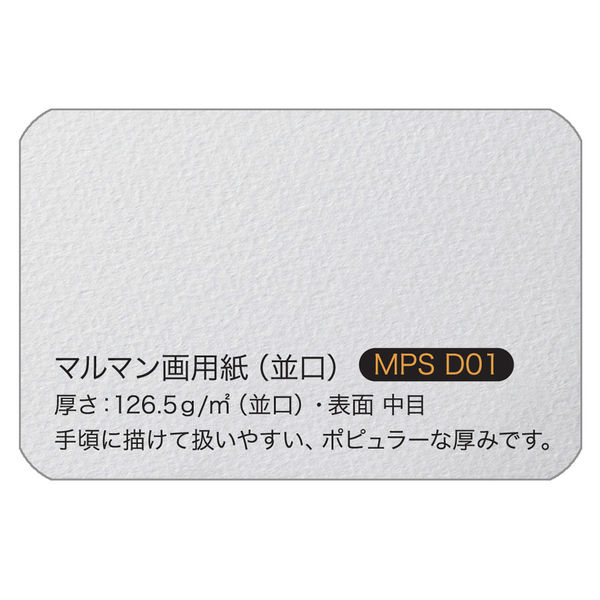 マルマン画用紙（並口） MPS D01
厚さ：126.5g/㎡（並口）・表面 中目
手頃に描けて扱いやすい、ポピュラーな厚みです。